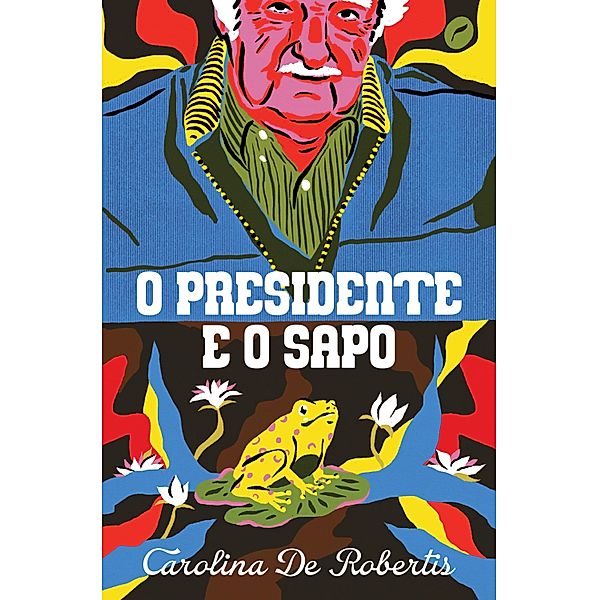 O PRESIDENTE
E O SAPO

Carolina De Robertis